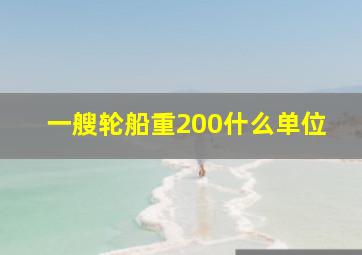 一艘轮船重200什么单位